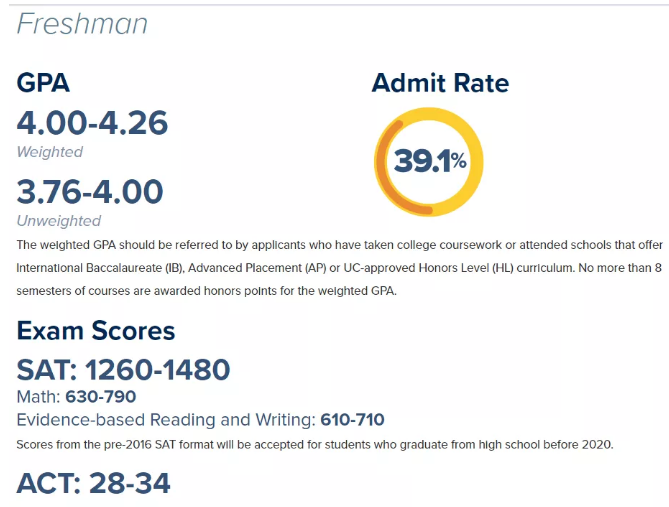 Freshman

GPA

4.00-4.26

Weighted

3.76-4.00

Unweighted

Admit Rate

39.1%

The weighted GPA should be referred to by applicants who have taken college coursework or attended schools that offer International Baccalaureate (IB), Advanced Placement (AP) or UC-approved Honors Level (HL) curriculum. No more than 8 semesters of courses are awarded honors points for the weighted GPA.

Exam Scores

SAT: 1260-1480

Math: 630-790

Evidence-based Reading and Writing: 610-710

Scores from the pre-2016 SAT format will be accepted for students who graduate from high school before 2020.

ACT: 28-34